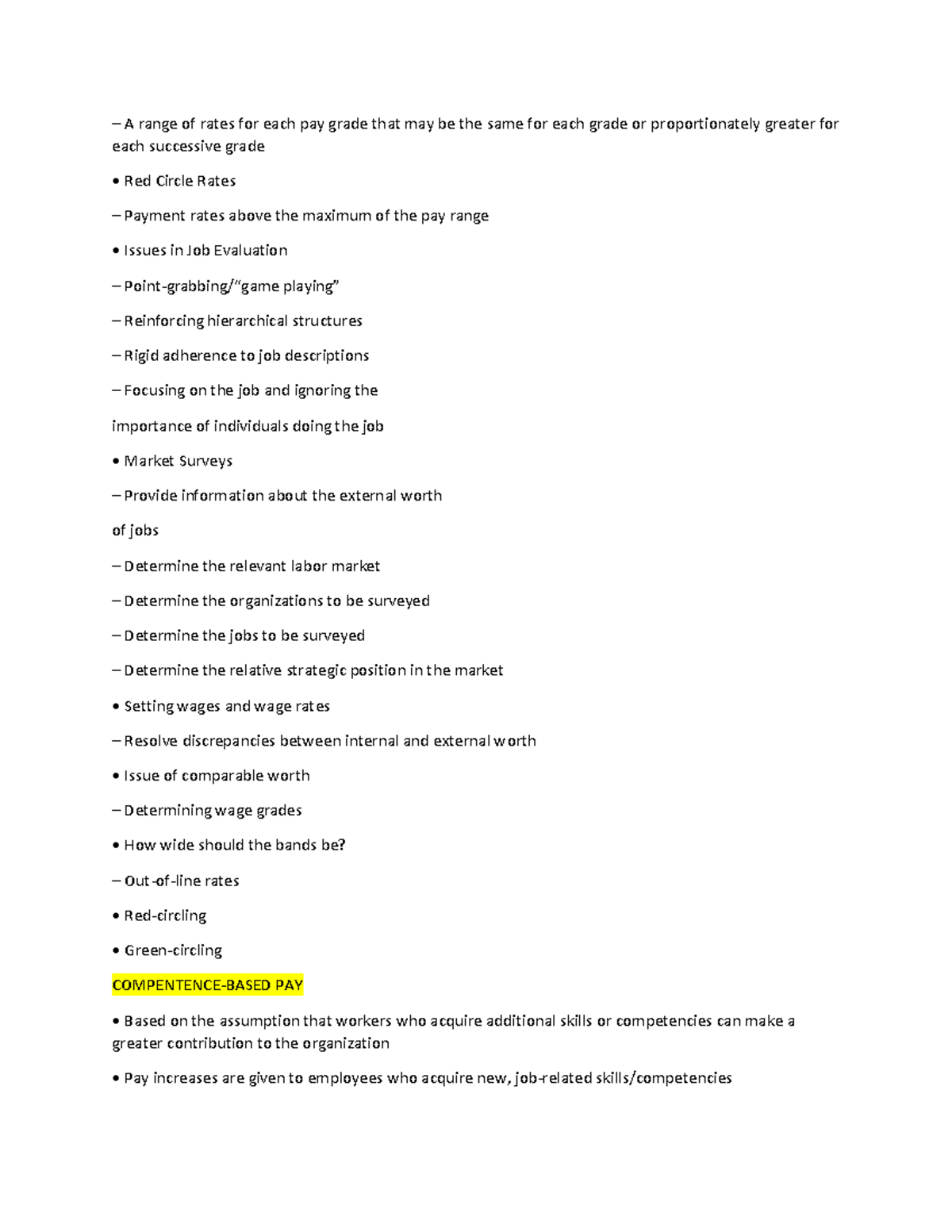 – A range of rates for each pay grade that may be the same for each grade or proportionately greater for each successive grade

• Red Circle Rates

– Payment rates above the maximum of the pay range

• Issues in Job Evaluation

– Point-grabbing/“game playing”

– Reinforcing hierarchical structures

– Rigid adherence to job descriptions

– Focusing on the job and ignoring the

importance of individuals doing the job

• Market Surveys

– Provide information about the external worth

of jobs

– Determine the relevant labor market

– Determine the organizations to be surveyed

– Determine the jobs to be surveyed

– Determine the relative strategic position in the market

• Setting wages and wage rates

– Resolve discrepancies between internal and external worth

• Issue of comparable worth

– Determining wage grades

• How wide should the bands be?

– Out-of-line rates

• Red-circling

• Green-circling

COMPENTENCE-BASED PAY

• Based on the assumption that workers who acquire additional skills or competencies can make a greater contribution to the organization

• Pay increases are given to employees who acquire new, job-related skills/competencies